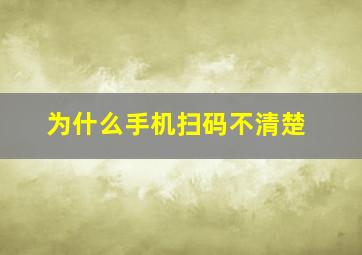 为什么手机扫码不清楚